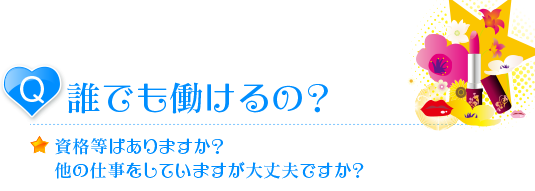 Q 誰でも働けるの?

資格等はありますか?
他の仕事をしていますが大丈夫ですか?